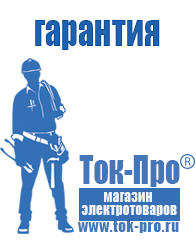 гарантия

Ток-Про®

магазин электротоваров

www.tok-pro.ru